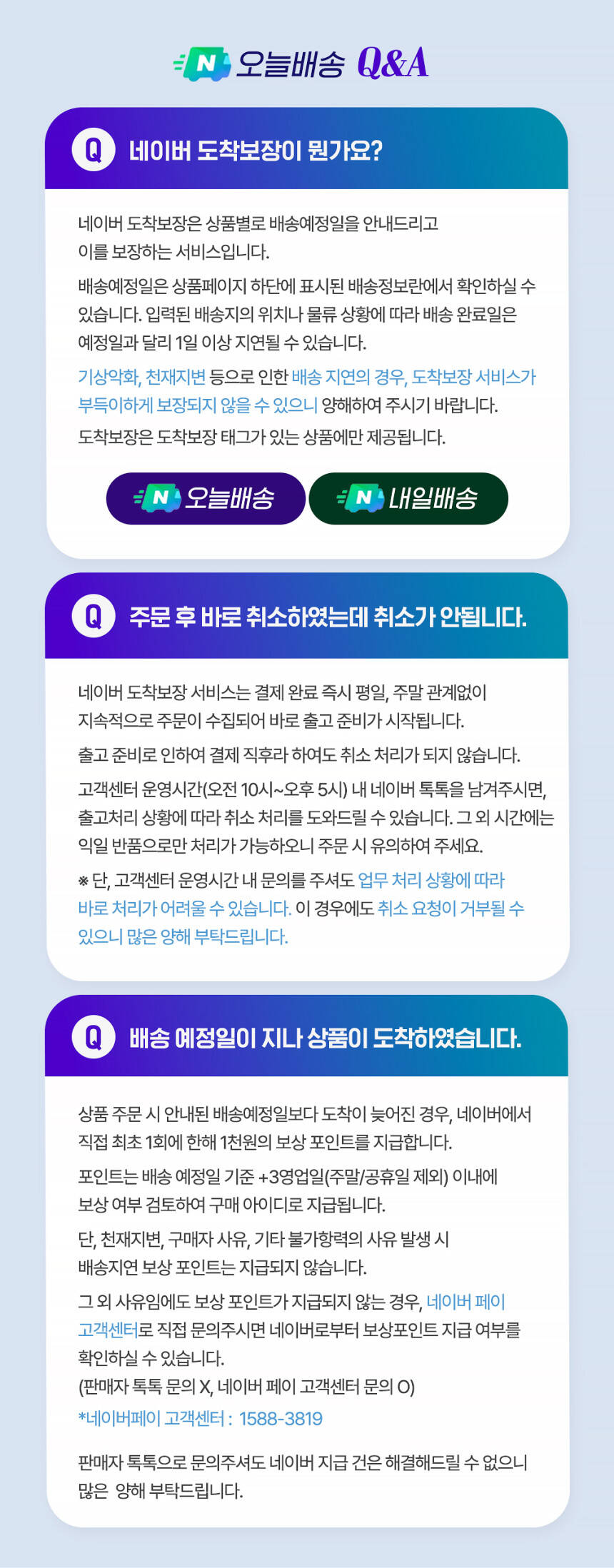 N 오늘배송 Q&A

Q 네이버 도착보장이 뭔가요?

네이버 도착보장은 상품별로 배송예정일을 안내드리고 이를 보장하는 서비스입니다.

배송예정일은 상품페이지 하단에 표시된 배송정보란에서 확인하실 수 있습니다. 입력된 배송지의 위치나 물류 상황에 따라 배송 완료일은 예정일과 달리 1일 이상 지연될 수 있습니다.

기상악화, 천재지변 등으로 인한 배송 지연의 경우, 도착보장 서비스가 부득이하게 보장되지 않을 수 있으니 양해하여 주시기 바랍니다.

도착보장은 도착보장 태그가 있는 상품에만 제공됩니다.

N 오늘배송 N 내일배송

Q 주문 후 바로 취소하였는데 취소가 안됩니다.

네이버 도착보장 서비스는 결제 완료 즉시 평일, 주말 관계없이 지속적으로 주문이 수집되어 바로 출고 준비가 시작됩니다.

출고 준비로 인하여 결제 직후라 하여도 취소 처리가 되지 않습니다.

고객센터 운영시간(오전 10시~오후 5시) 내 네이버 톡톡을 남겨주시면, 출고처리 상황에 따라 취소 처리를 도와드릴 수 있습니다. 그 외 시간에는 익일 반품으로만 처리가 가능하오니 주문 시 유의하여 주세요.

※ 단, 고객센터 운영시간 내 문의를 주셔도 업무 처리 상황에 따라 바로 처리가 어려울 수 있습니다. 이 경우에도 취소 요청이 거부될 수 있으니 많은 양해 부탁드립니다.

Q 배송 예정일이 지나 상품이 도착하였습니다.

상품 주문 시 안내된 배송예정일보다 도착이 늦어진 경우, 네이버에서 직접 최초 1회에 한해 1천원의 보상 포인트를 지급합니다.

포인트는 배송 예정일 기준 +3영업일(주말/공휴일 제외) 이내에 보상 여부 검토하여 구매 아이디로 지급됩니다.

단, 천재지변, 구매자 사유, 기타 불가항력의 사유 발생 시 배송지연 보상 포인트는 지급되지 않습니다.

그 외 사유임에도 보상 포인트가 지급되지 않는 경우, 네이버 페이 고객센터로 직접 문의주시면 네이버로부터 보상포인트 지급 여부를 확인하실 수 있습니다.
(판매자 톡톡 문의 X, 네이버 페이 고객센터 문의 O)
*네이버페이 고객센터 : 1588-3819

판매자 톡톡으로 문의주셔도 네이버 지급 건은 해결해드릴 수 없으니 많은 양해 부탁드립니다.